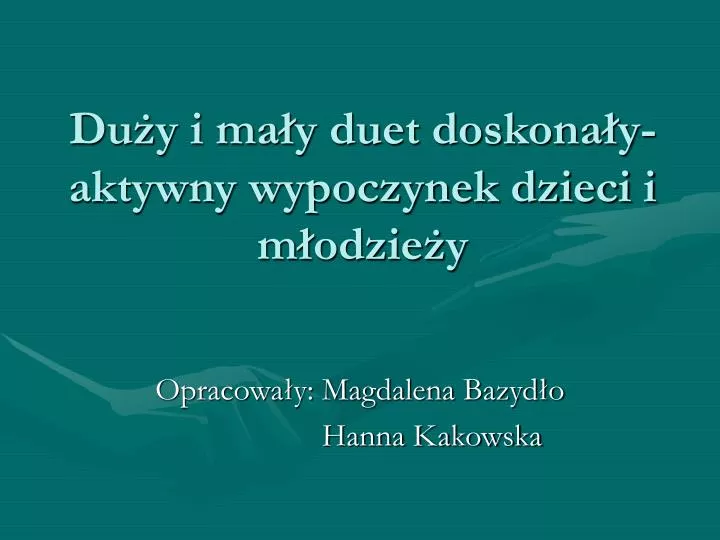 Duży i mały duet doskonały- aktywny wypoczynek dzieci i młodzieży

Opracowały: Magdalena Bazydło
Hanna Kakowska